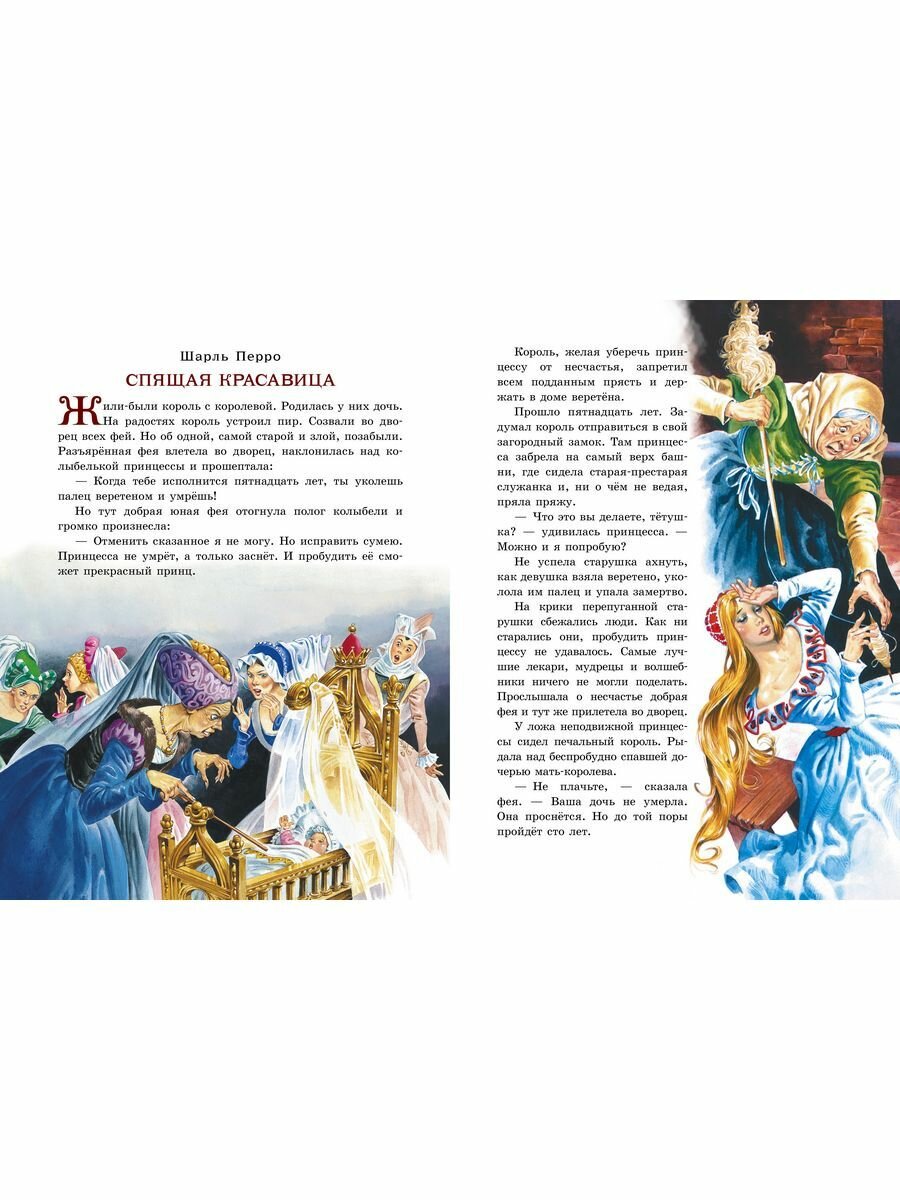 Шарль Перро

СПЯЩАЯ КРАСАВИЦА

Жили-были король с королевой. Родилась у них дочь. На радостях король устроил пир. Созвали во дворец всех фей. Но об одной, самой старой и злой, позабыли. Разъярённая фея влетела во дворец, наклонилась над колыбелькой принцессы и прошептала:

— Когда тебе исполнится пятнадцать лет, ты уколешь палец веретеном и умрёшь!

Но тут добрая юная фея отогнула полог колыбели и громко произнесла:

— Отменить сказанное я не могу. Но исправить сумею. Принцесса не умрёт, а только заснёт. И пробудить её сможет прекрасный принц.

Король, желая уберечь принцессу от несчастья, запретил всем подданным прясть и держать в доме веретёна.

Прошло пятнадцать лет. Задумал король отправиться в свой загородный замок. Там принцесса забрела на самый верх башни, где сидела старая-престарая служанка и, ни о чём не ведая, пряла пряжу.

— Что это вы делаете, тётушка? — удивилась принцесса. — Можно и я попробую?

Не успела старушка ахнуть, как девушка взяла веретено, уколола им палец и упала замертво.

На крики перепуганной старушки сбежались люди. Как ни старались они, пробудить принцессу не удавалось. Самые лучшие лекари, мудрецы и волшебники ничего не могли поделать. Прослышала о несчастье добрая фея и тут же прилетела во дворец.

У ложа неподвижной принцессы сидел печальный король. Рыдала над беспробудно спавшей дочерью мать-королева.

— Не плачьте, — сказала фея. — Ваша дочь не умерла. Она проснётся. Но до той поры пройдёт сто лет.